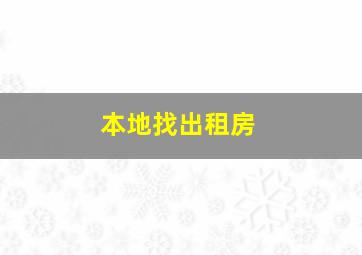 本地找出租房